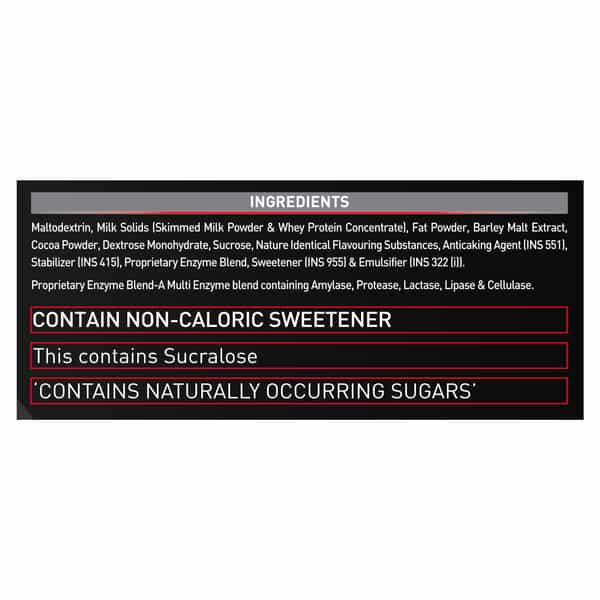 INGREDIENTS

Maltodextrin, Milk Solids (Skimmed Milk Powder & Whey Protein Concentrate), Fat Powder, Barley Malt Extract, Cocoa Powder, Dextrose Monohydrate, Sucrose, Nature Identical Flavouring Substances, Anticaking Agent (INS 551), Stabilizer (INS 415), Proprietary Enzyme Blend, Sweetener (INS 955) & Emulsifier (INS 322 (i)).

Proprietary Enzyme Blend-A Multi Enzyme blend containing Amylase, Protease, Lactase, Lipase & Cellulase.

CONTAIN NON-CALORIC SWEETENER

This contains Sucralose

'CONTAINS NATURALLY OCCURRING SUGARS'